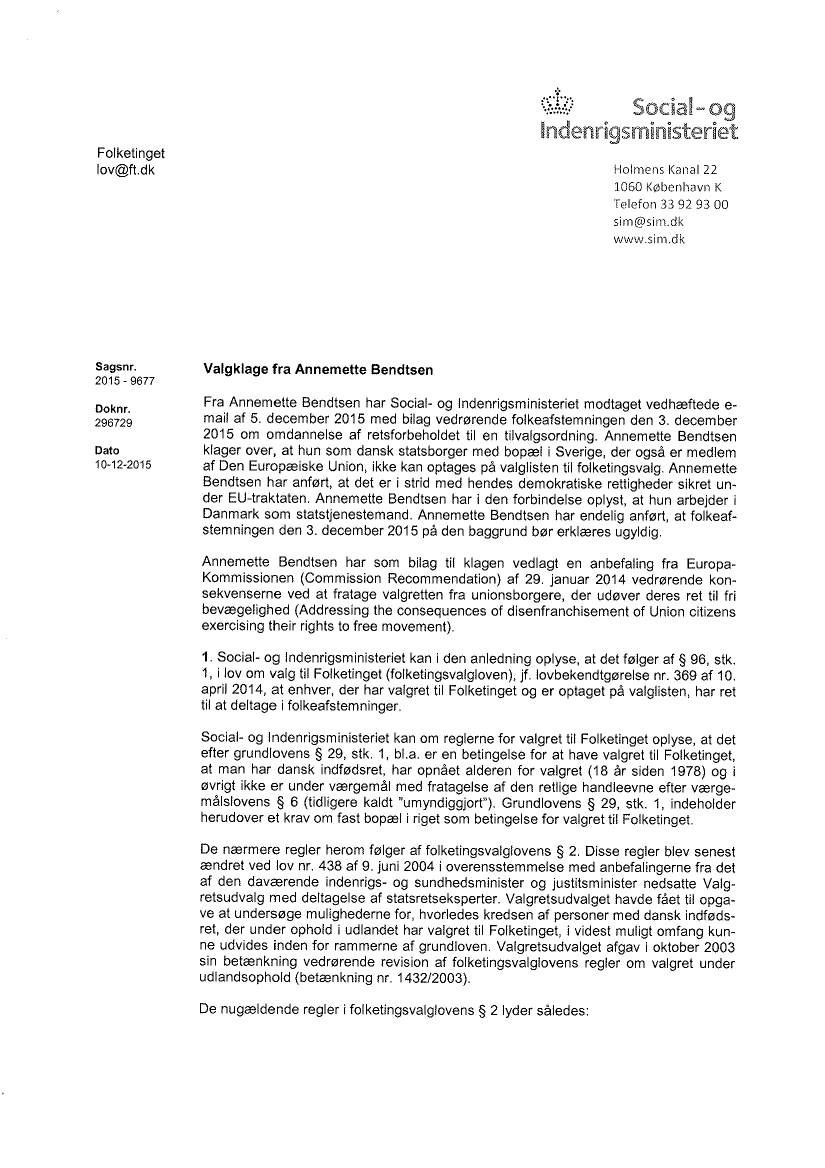 Social- og Indenrigsministeriet

Folketinget
lov@ft.dk

Holmens Kanal 22
1060 København K
Telefon 33 92 93 00
sim@sim.dk
www.sim.dk

Sagsnr.
2015 - 9677

Doknr.
296729

Dato
10-12-2015

Valgklage fra Annemette Bendtsen

Fra Annemette Bendtsen har Social- og Indenrigsministeriet modtaget vedhæftede e-mail af 5. december 2015 med bilag vedrørende folkeafstemningen den 3. december 2015 om omdannelse af retsforbeholdet til en tilvalgsordning. Annemette Bendtsen klager over, at hun som dansk statsborger med bopæl i Sverige, der også er medlem af Den Europæiske Union, ikke kan optages på valglisten til folketingsvalg. Annemette Bendtsen har anført, at det er i strid med hendes demokratiske rettigheder sikret under EU-traktaten. Annemette Bendtsen har i den forbindelse oplyst, at hun arbejder i Danmark som statstjenestemand. Annemette Bendtsen har endelig anført, at folkeafstemningen den 3. december 2015 på den baggrund bør erklæres ugyldig.

Annemette Bendtsen har som bilag til klagen vedlagt en anbefaling fra Europa-Kommissionen (Commission Recommendation) af 29. januar 2014 vedrørende konsekvenserne ved at fratage valgretten fra unionsborgere, der udøver deres ret til fri bevægelighed (Addressing the consequences of disenfranchisement of Union citizens exercising their rights to free movement).

1. Social- og Indenrigsministeriet kan i den anledning oplyse, at det følger af § 96, stk. 1, i lov om valg til Folketinget (folketingsvalgloven), jf. lovbekendtgørelse nr. 369 af 10. april 2014, at enhver, der har valgret til Folketinget og er optaget på valglisten, har ret til at deltage i folkeafstemninger.

Social- og Indenrigsministeriet kan om reglerne for valgret til Folketinget oplyse, at det efter grundlovens § 29, stk. 1, bl.a. er en betingelse for at have valgret til Folketinget, at man har dansk indfødsret, har opnået alderen for valgret (18 år siden 1978) og i øvrigt ikke er under værgemål med fratagelse af den retlige handleevne efter værgemålslovens § 6 (tidligere kaldt "umyndiggjort"). Grundlovens § 29, stk. 1, indeholder herudover et krav om fast bopæl i riget som betingelse for valgret til Folketinget.

De nærmere regler herom følger af folketingsvalglovens § 2. Disse regler blev senest ændret ved lov nr. 438 af 9. juni 2004 i overensstemmelse med anbefalingerne fra det af den daværende indenrigs- og sundhedsminister og justitsminister nedsatte Valgretsudvalg med deltagelse af statsretseksperter. Valgretsudvalget havde fået til opgave at undersøge mulighederne for, hvorledes kredsen af personer med dansk indfødsret, der under ophold i udlandet har valgret til Folketinget, i videst muligt omfang kunne udvides inden for rammerne af grundloven. Valgretsudvalget afgav i oktober 2003 sin betænkning vedrørende revision af folketingsvalglovens regler om valgret under udlandsophold (betænkning nr. 1432/2003).

De nugældende regler i folketingsvalglovens § 2 lyder således: